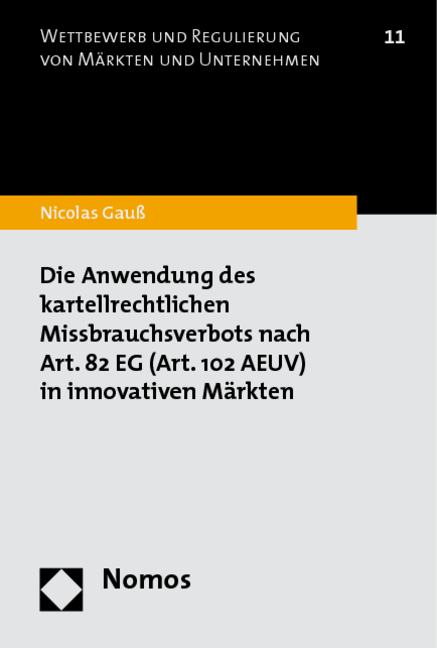 Wettbewerb und Regulierung von Märkten und Unternehmen

11

Nicolas Gauß

Die Anwendung des kartellrechtlichen Missbrauchsverbots nach Art. 82 EG (Art. 102 AEUV) in innovativen Märkten

Nomos